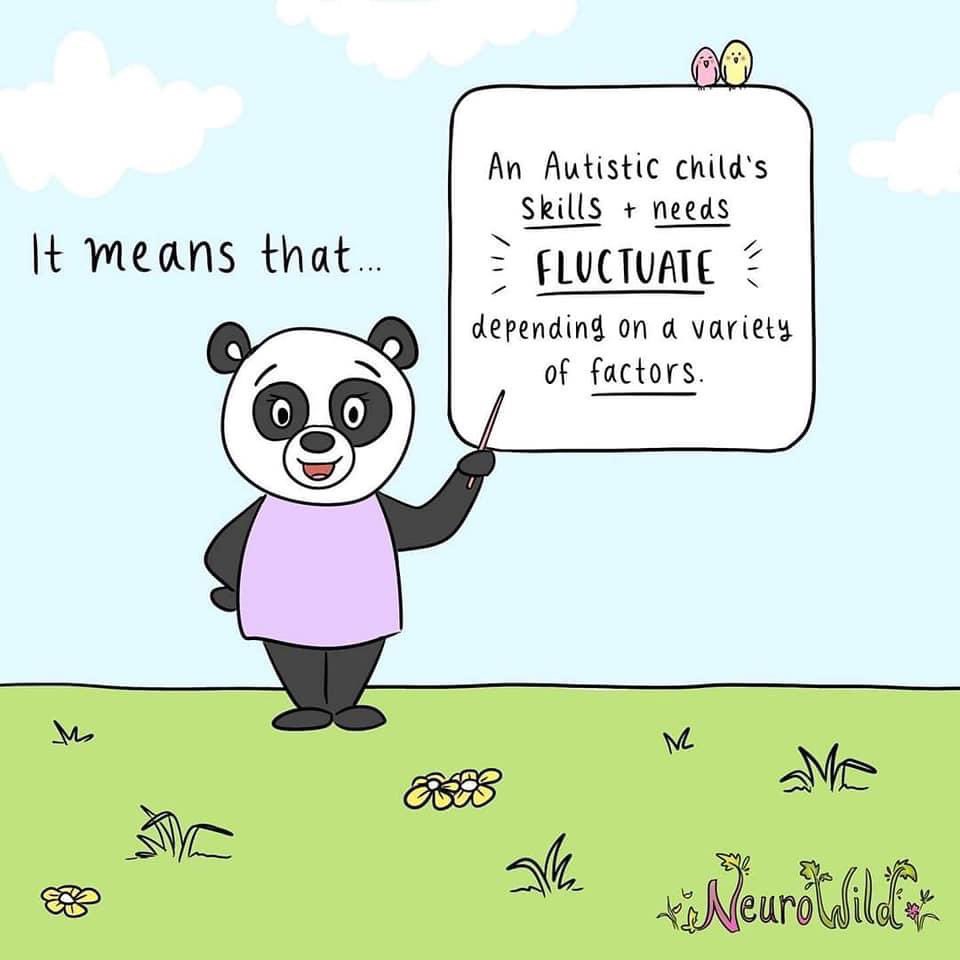 It means that...

An Autistic child's skills + needs FLUCTUATE depending on a variety of factors.

NeuroWild